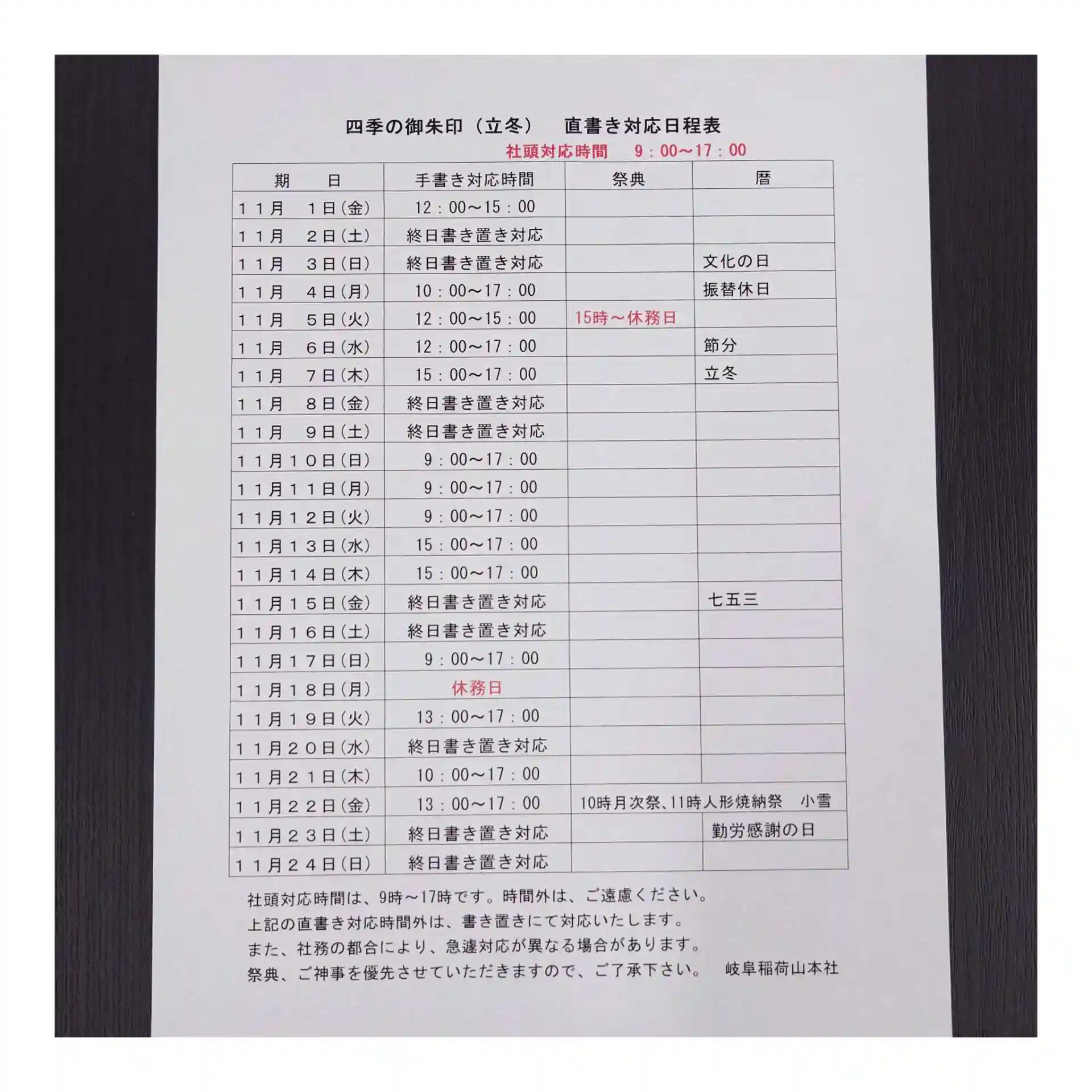 四季の御朱印（立冬）　直書き対応日程表

社頭対応時間　9：00～17：00

| 期　日 | 手書き対応時間 | 祭典 | 暦 |
|---|---|---|---|
| １１月　１日(金) | 12：00～15：00 | | |
| １１月　２日(土) | 終日書き置き対応 | | |
| １１月　３日(日) | 終日書き置き対応 | | 文化の日 |
| １１月　４日(月) | 10：00～17：00 | | 振替休日 |
| １１月　５日(火) | 12：00～15：00 | 15時～休務日 | |
| １１月　６日(水) | 12：00～17：00 | | 節分 |
| １１月　７日(木) | 15：00～17：00 | | 立冬 |
| １１月　８日(金) | 終日書き置き対応 | | |
| １１月　９日(土) | 終日書き置き対応 | | |
| １１月１０日(日) | 9：00～17：00 | | |
| １１月１１日(月) | 9：00～17：00 | | |
| １１月１２日(火) | 9：00～17：00 | | |
| １１月１３日(水) | 15：00～17：00 | | |
| １１月１４日(木) | 15：00～17：00 | | |
| １１月１５日(金) | 終日書き置き対応 | | 七五三 |
| １１月１６日(土) | 終日書き置き対応 | | |
| １１月１７日(日) | 9：00～17：00 | | |
| １１月１８日(月) | 休務日 | | |
| １１月１９日(火) | 13：00～17：00 | | |
| １１月２０日(水) | 終日書き置き対応 | | |
| １１月２１日(木) | 10：00～17：00 | | |
| １１月２２日(金) | 13：00～17：00 | 10時月次祭、11時人形焼納祭 | 小雪 |
| １１月２３日(土) | 終日書き置き対応 | | 勤労感謝の日 |
| １１月２４日(日) | 終日書き置き対応 | | |

社頭対応時間は、9時～17時です。時間外は、ご遠慮ください。
上記の直書き対応時間外は、書き置きにて対応いたします。
また、社務の都合により、急遽対応が異なる場合があります。
祭典、ご神事を優先させていただきますので、ご了承下さい。　岐阜稲荷山本社